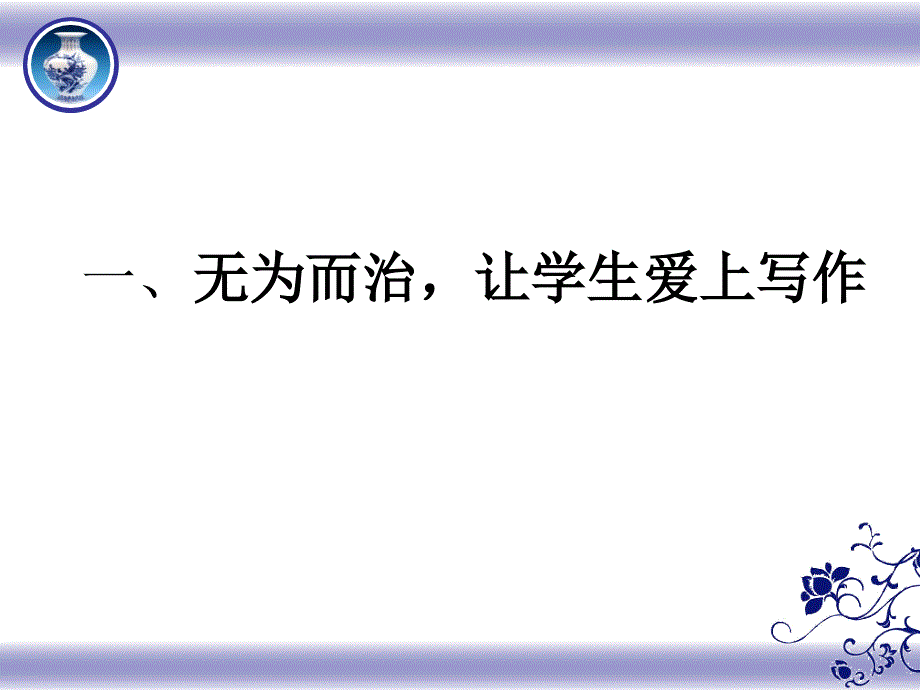 一、无为而治，让学生爱上写作